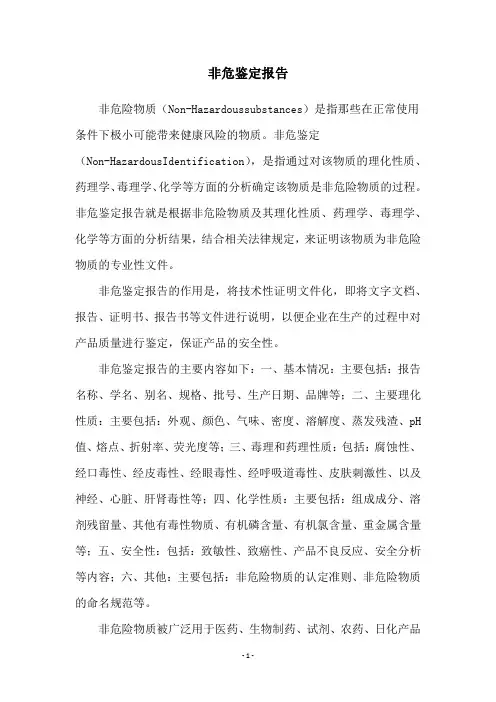 非危鉴定报告

非危险物质（Non-Hazardoussubstances）是指那些在正常使用条件下极小可能带来健康风险的物质。非危鉴定（Non-HazardousIdentification），是指通过对该物质的理化性质、药理学、毒理学、化学等方面的分析确定该物质是非危险物质的过程。非危鉴定报告就是根据非危险物质及其理化性质、药理学、毒理学、化学等方面的分析结果，结合相关法律规定，来证明该物质为非危险物质的专业性文件。

非危鉴定报告的作用是，将技术性证明文件化，即将文字文档、报告、证明书、报告书等文件进行说明，以便企业在生产的过程中对产品质量进行鉴定，保证产品的安全性。

非危鉴定报告的主要内容如下：一、基本情况：主要包括：报告名称、学名、别名、规格、批号、生产日期、品牌等；二、主要理化性质：主要包括：外观、颜色、气味、密度、溶解度、蒸发残渣、pH值、熔点、折射率、荧光度等；三、毒理和药理性质：包括：腐蚀性、经口毒性、经皮毒性、经眼毒性、经呼吸道毒性、皮肤刺激性、以及神经、心脏、肝肾毒性等；四、化学性质：主要包括：组成成分、溶剂残留量、其他有毒性物质、有机磷含量、有机氯含量、重金属含量等；五、安全性：包括：致敏性、致癌性、产品不良反应、安全分析等内容；六、其他：主要包括：非危险物质的认定准则、非危险物质的命名规范等。

非危险物质被广泛用于医药、生物制药、试剂、农药、日化产品

-1-